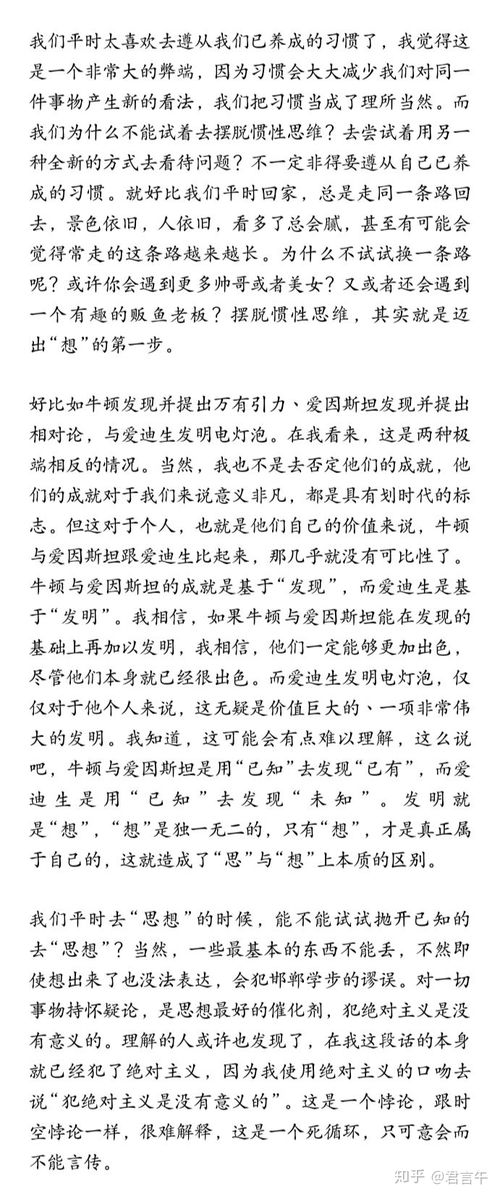 我们平时太喜欢去遵从我们已养成的习惯了，我觉得这是一个非常大的弊端，因为习惯会大大减少我们对同一件事物产生新的看法，我们把习惯当成了理所当然。而我们为什么不能试着去摆脱惯性思维？去尝试着用另一种全新的方式去看待问题？不一定非得要遵从自己已养成的习惯。就好比我们平时回家，总是走同一条路回去，景色依旧，人依旧，看多了总会腻，甚至有可能会觉得常走的这条路越来越长。为什么不试试换一条路呢？或许你会遇到更多帅哥或者美女？又或者还会遇到一个有趣的贩鱼老板？摆脱惯性思维，其实就是迈出“想”的第一步。

好比如牛顿发现并提出万有引力、爱因斯坦发现并提出相对论，与爱迪生发明电灯泡。在我看来，这是两种极端相反的情况。当然，我也不是去否定他们的成就，他们的成就对于我们来说意义非凡，都是具有划时代的标志。但这对于个人，也就是他们自己的价值来说，牛顿与爱因斯坦跟爱迪生比起来，那几乎就没有可比性了。牛顿与爱因斯坦的成就是基于“发现”，而爱迪生是基于“发明”。我相信，如果牛顿与爱因斯坦能在发现的基础上再加以发明，我相信，他们一定能够更加出色，尽管他们本身就已经很出色。而爱迪生发明电灯泡，仅仅对于他个人来说，这无疑是价值巨大的、一项非常伟大的发明。我知道，这可能会有点难以理解，这么说吧，牛顿与爱因斯坦是用“已知”去发现“已有”，而爱迪生是用“已知”去发现“未知”。发明就是“想”，“想”是独一无二的，只有“想”，才是真正属于自己的，这就造成了“思”与“想”上本质的区别。

我们平时去“思想”的时候，能不能试试抛开已知的去“思想”？当然，一些最基本的东西不能丢，不然即使想出来了也没法表达，会犯邯郸学步的谬误。对一切事物持怀疑论，是思想最好的催化剂，犯绝对主义是没有意义的。理解的人或许也发现了，在我这段话的本身就已经犯了绝对主义，因为我使用绝对主义的口吻去说“犯绝对主义是没有意义的”。这是一个悖论，跟时空悖论一样，很难解释，这是一个死循环，只可意会而不能言传。

知乎 @君言午